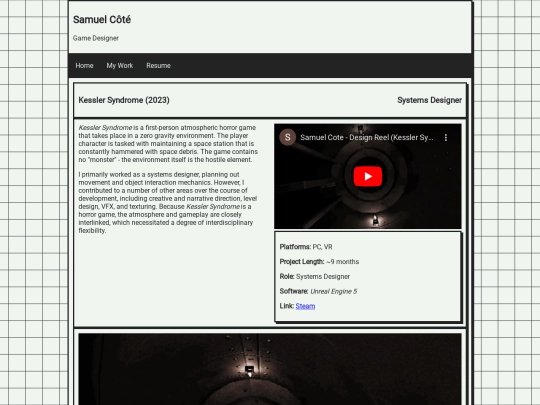 Samuel Côté

Game Designer

Home My Work Resume

Kessler Syndrome (2023)

Systems Designer

Kessler Syndrome is a first-person atmospheric horror game that takes place in a zero gravity environment. The player character is tasked with maintaining a space station that is constantly hammered with space debris. The game contains no "monster" - the environment itself is the hostile element.

I primarily worked as a systems designer, planning out movement and object interaction mechanics. However, I contributed to a number of other areas over the course of development, including creative and narrative direction, level design, VFX, and texturing. Because Kessler Syndrome is a horror game, the atmosphere and gameplay are closely interlinked, which necessitated a degree of interdisciplinary flexibility.

S

Samuel Cote - Design Reel (Kessler Sy...

Platforms: PC, VR

Project Length: ~9 months

Role: Systems Designer

Software: Unreal Engine 5

Link: Steam